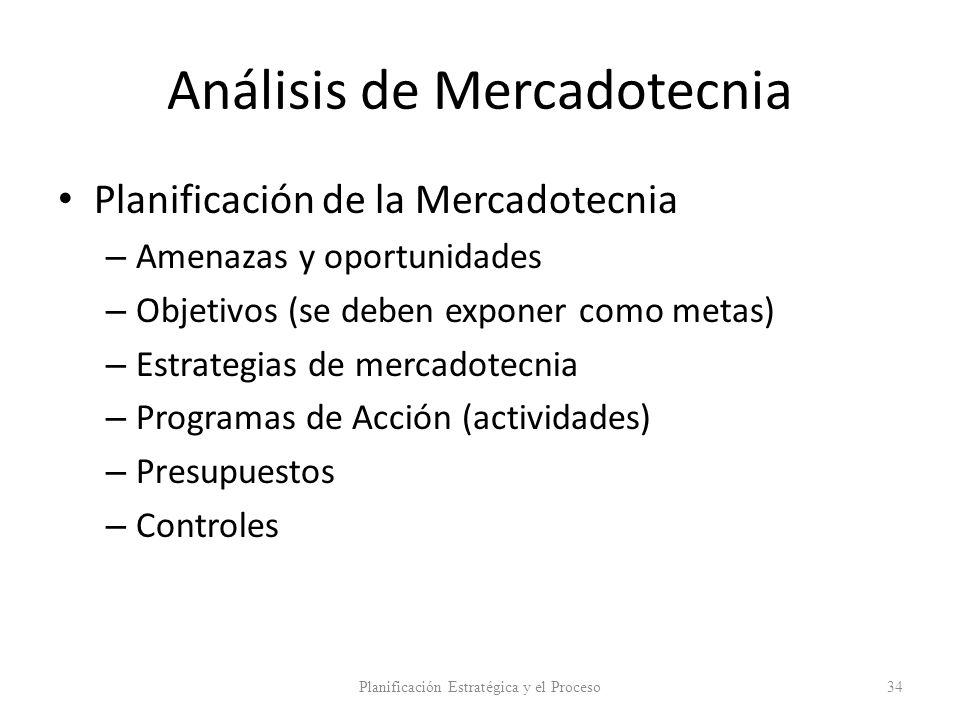 Análisis de Mercadotecnia

• Planificación de la Mercadotecnia
– Amenazas y oportunidades
– Objetivos (se deben exponer como metas)
– Estrategias de mercadotecnia
– Programas de Acción (actividades)
– Presupuestos
– Controles

Planificación Estratégica y el Proceso

34